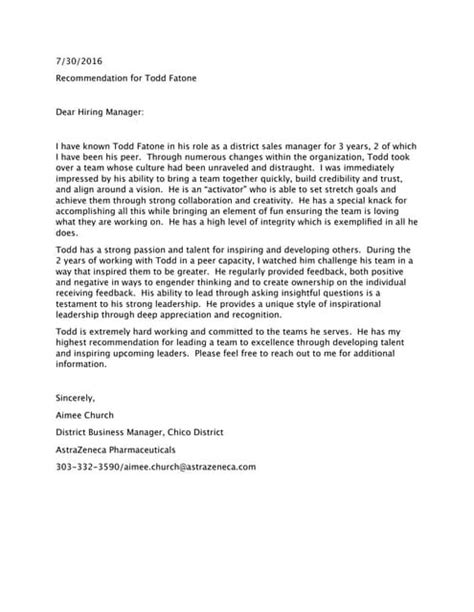 7/30/2016

Recommendation for Todd Fatone

Dear Hiring Manager:

I have known Todd Fatone in his role as a district sales manager for 3 years, 2 of which I have been his peer. Through numerous changes within the organization, Todd took over a team whose culture had been unraveled and distraught. I was immediately impressed by his ability to bring a team together quickly, build credibility and trust, and align around a vision. He is an "activator" who is able to set stretch goals and achieve them through strong collaboration and creativity. He has a special knack for accomplishing all this while bringing an element of fun ensuring the team is loving what they are working on. He has a high level of integrity which is exemplified in all he does.

Todd has a strong passion and talent for inspiring and developing others. During the 2 years of working with Todd in a peer capacity, I watched him challenge his team in a way that inspired them to be greater. He regularly provided feedback, both positive and negative in ways to engender thinking and to create ownership on the individual receiving feedback. His ability to lead through asking insightful questions is a testament to his strong leadership. He provides a unique style of inspirational leadership through deep appreciation and recognition.

Todd is extremely hard working and committed to the teams he serves. He has my highest recommendation for leading a team to excellence through developing talent and inspiring upcoming leaders. Please feel free to reach out to me for additional information.

Sincerely,

Aimee Church

District Business Manager, Chico District

AstraZeneca Pharmaceuticals

303-332-3590/aimee.church@astrazeneca.com